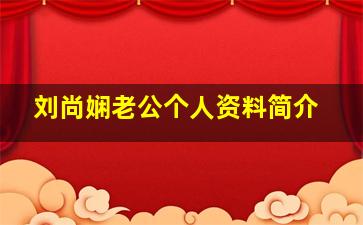 刘尚娴老公个人资料简介